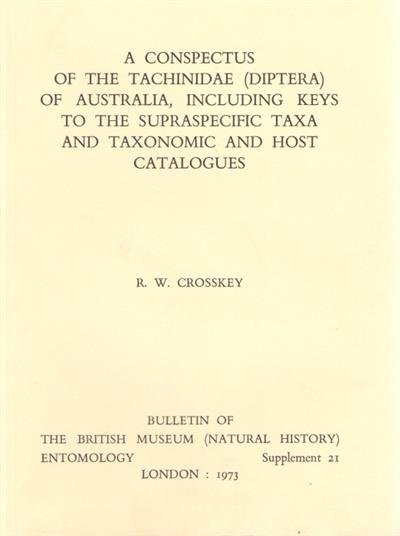 A CONSPECTUS OF THE TACHINIDAE (DIPTERA) OF AUSTRALIA, INCLUDING KEYS TO THE SUPRASPECIFIC TAXA AND TAXONOMIC AND HOST CATALOGUES

R. W. CROSSKEY

BULLETIN OF
THE BRITISH MUSEUM (NATURAL HISTORY)
ENTOMOLOGY Supplement 21
LONDON : 1973